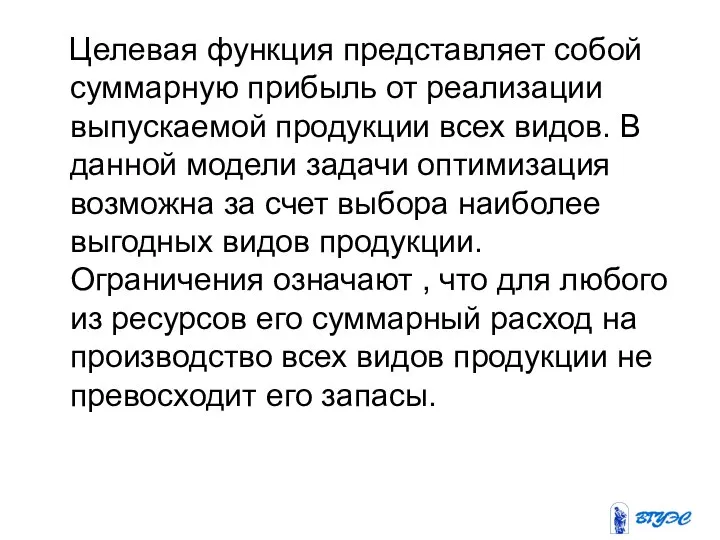 Целевая функция представляет собой суммарную прибыль от реализации выпускаемой продукции всех видов. В данной модели задачи оптимизация возможна за счет выбора наиболее выгодных видов продукции. Ограничения означают , что для любого из ресурсов его суммарный расход на производство всех видов продукции не превосходит его запасы.

ВГУЭС